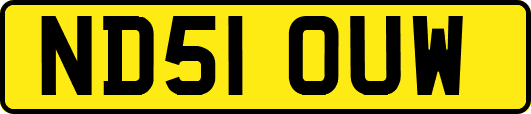 ND51 OUW